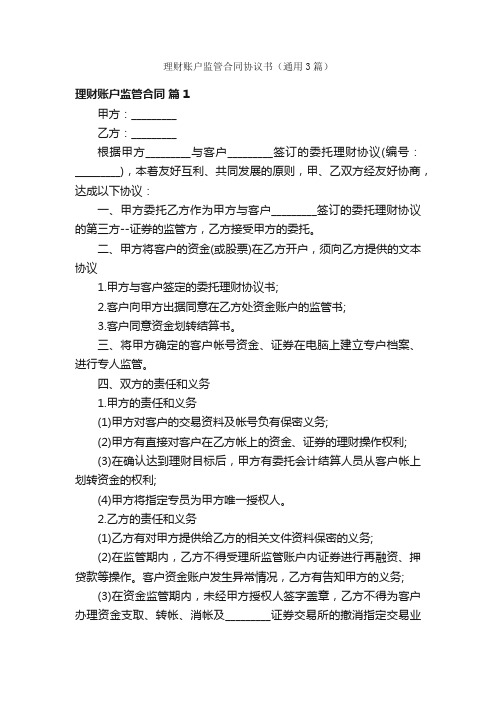 理财账户监管合同协议书（通用3篇）

理财账户监管合同 篇1

甲方：________

乙方：________

根据甲方________与客户________签订的委托理财协议(编号：________)，本着友好互利、共同发展的原则，甲、乙双方经友好协商，达成以下协议：

一、甲方委托乙方作为甲方与客户________签订的委托理财协议的第三方--证券的监管方，乙方接受甲方的委托。

二、甲方将客户的资金(或股票)在乙方开户，须向乙方提供的文本协议

1.甲方与客户签定的委托理财协议书;

2.客户向甲方出据同意在乙方处资金账户的监管书;

3.客户同意资金划转结算书。

三、将甲方确定的客户帐号资金、证券在电脑上建立专户档案、进行专人监管。

四、双方的责任和义务

1.甲方的责任和义务

(1)甲方对客户的交易资料及帐号负有保密义务;

(2)甲方有直接对客户在乙方帐上的资金、证券的理财操作权利;

(3)在确认达到理财目标后，甲方有委托会计结算人员从客户帐上划转资金的权利;

(4)甲方将指定专员为甲方唯一授权人。

2.乙方的责任和义务

(1)乙方有对甲方提供给乙方的相关文件资料保密的义务;

(2)在监管期内，乙方不得受理所监管账户内证券进行再融资、押贷款等操作。客户资金账户发生异常情况，乙方有告知甲方的义务;

(3)在资金监管期内，未经甲方授权人签字盖章，乙方不得为客户办理资金支取、转帐、消帐及________证券交易所的撤消指定交易业